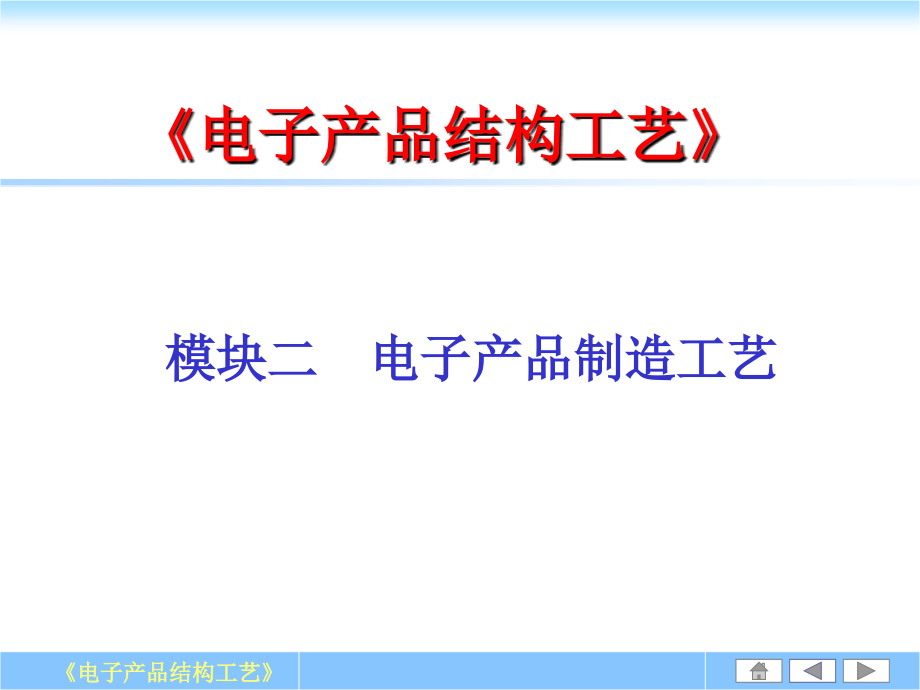 《电子产品结构工艺》

模块二　电子产品制造工艺

《电子产品结构工艺》